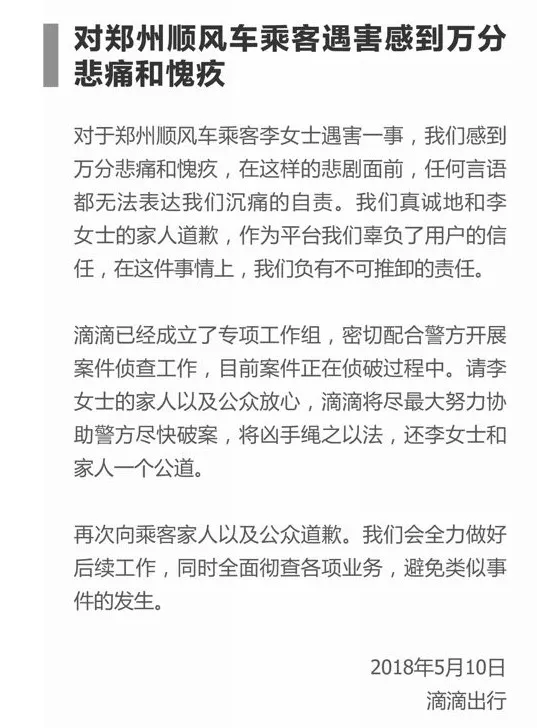 对郑州顺风车乘客遇害感到万分悲痛和愧疚

对于郑州顺风车乘客李女士遇害一事，我们感到万分悲痛和愧疚，在这样的悲剧面前，任何言语都无法表达我们沉痛的自责。我们真诚地和李女士的家人道歉，作为平台我们辜负了用户的信任，在这件事情上，我们负有不可推卸的责任。

滴滴已经成立了专项工作组，密切配合警方开展案件侦查工作，目前案件正在侦破过程中。请李女士的家人以及公众放心，滴滴将尽最大努力协助警方尽快破案，将凶手绳之以法，还李女士和家人一个公道。

再次向乘客家人以及公众道歉。我们会全力做好后续工作，同时全面彻查各项业务，避免类似事件的发生。

2018年5月10日
滴滴出行